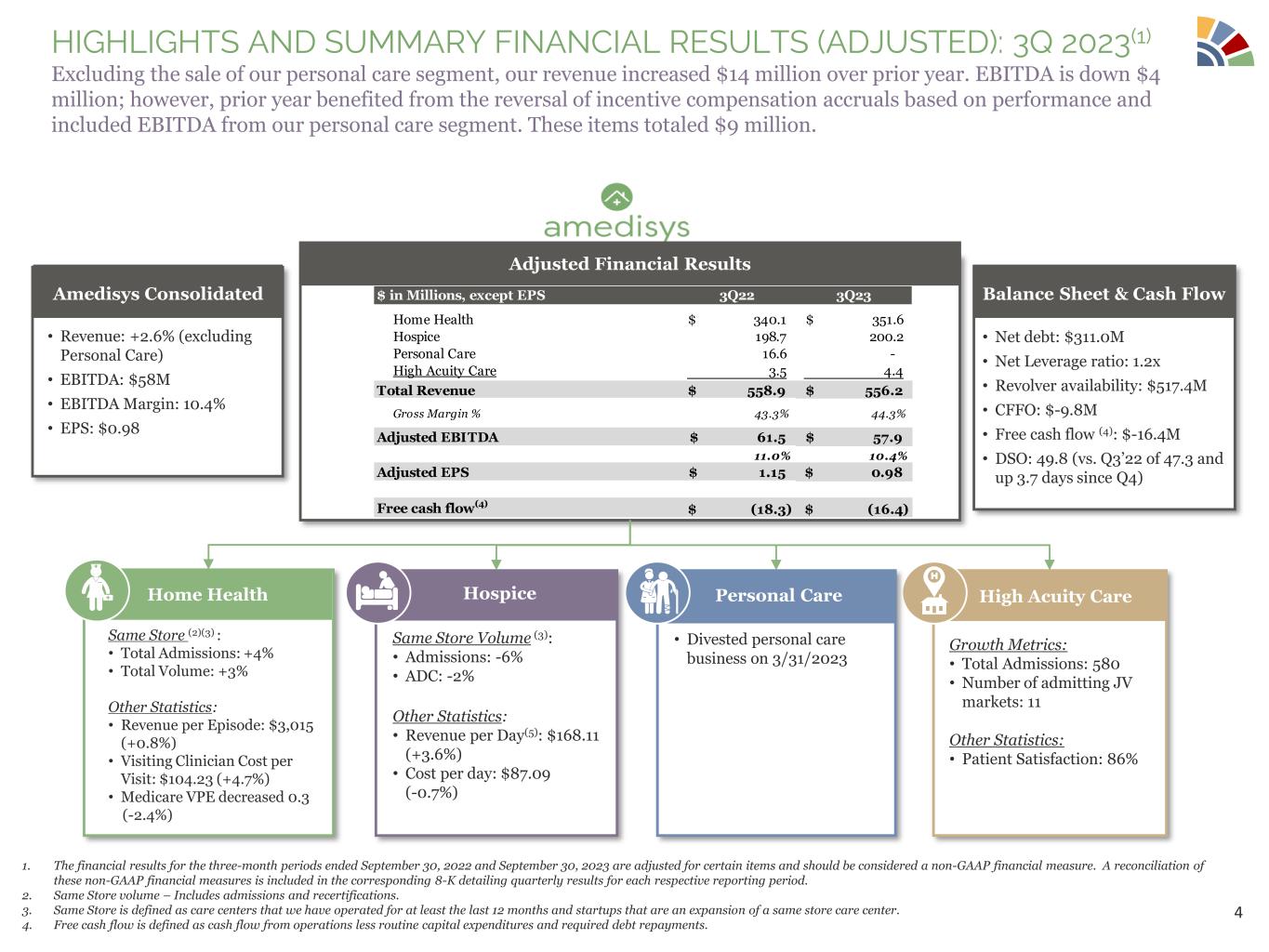 HIGHLIGHTS AND SUMMARY FINANCIAL RESULTS (ADJUSTED): 3Q 2023$^{(1)}$

Excluding the sale of our personal care segment, our revenue increased $14 million over prior year. EBITDA is down $4 million; however, prior year benefited from the reversal of incentive compensation accruals based on performance and included EBITDA from our personal care segment. These items totaled $9 million.

amedisys

Amedisys Consolidated

• Revenue: +2.6% (excluding Personal Care)
• EBITDA: $58M
• EBITDA Margin: 10.4%
• EPS: $0.98

Adjusted Financial Results

| $ in Millions, except EPS | 3Q22 | 3Q23 |
|---|---|---|
| Home Health | $ 340.1 | $ 351.6 |
| Hospice | 198.7 | 200.2 |
| Personal Care | 16.6 | - |
| High Acuity Care | 3.5 | 4.4 |
| Total Revenue | $ 558.9 | $ 556.2 |
| Gross Margin % | 43.3% | 44.3% |
| Adjusted EBITDA | $ 61.5 | $ 57.9 |
| | 11.0% | 10.4% |
| Adjusted EPS | $ 1.15 | $ 0.98 |
| Free cash flow$^{(4)}$ | $ (18.3) | $ (16.4) |

Balance Sheet & Cash Flow

• Net debt: $311.0M
• Net Leverage ratio: 1.2x
• Revolver availability: $517.4M
• CFFO: $-9.8M
• Free cash flow $^{(4)}$: $-16.4M
• DSO: 49.8 (vs. Q3'22 of 47.3 and up 3.7 days since Q4)

Home Health

Same Store $^{(2)(3)}$:
• Total Admissions: +4%
• Total Volume: +3%

Other Statistics:
• Revenue per Episode: $3,015 (+0.8%)
• Visiting Clinician Cost per Visit: $104.23 (+4.7%)
• Medicare VPE decreased 0.3 (-2.4%)

Hospice

Same Store Volume $^{(3)}$:
• Admissions: -6%
• ADC: -2%

Other Statistics:
• Revenue per Day$^{(5)}$: $168.11 (+3.6%)
• Cost per day: $87.09 (-0.7%)

Personal Care

• Divested personal care business on 3/31/2023

High Acuity Care

Growth Metrics:
• Total Admissions: 580
• Number of admitting JV markets: 11

Other Statistics:
• Patient Satisfaction: 86%

1. The financial results for the three-month periods ended September 30, 2022 and September 30, 2023 are adjusted for certain items and should be considered a non-GAAP financial measure. A reconciliation of these non-GAAP financial measures is included in the corresponding 8-K detailing quarterly results for each respective reporting period.
2. Same Store volume – Includes admissions and recertifications.
3. Same Store is defined as care centers that we have operated for at least the last 12 months and startups that are an expansion of a same store care center.
4. Free cash flow is defined as cash flow from operations less routine capital expenditures and required debt repayments.

4